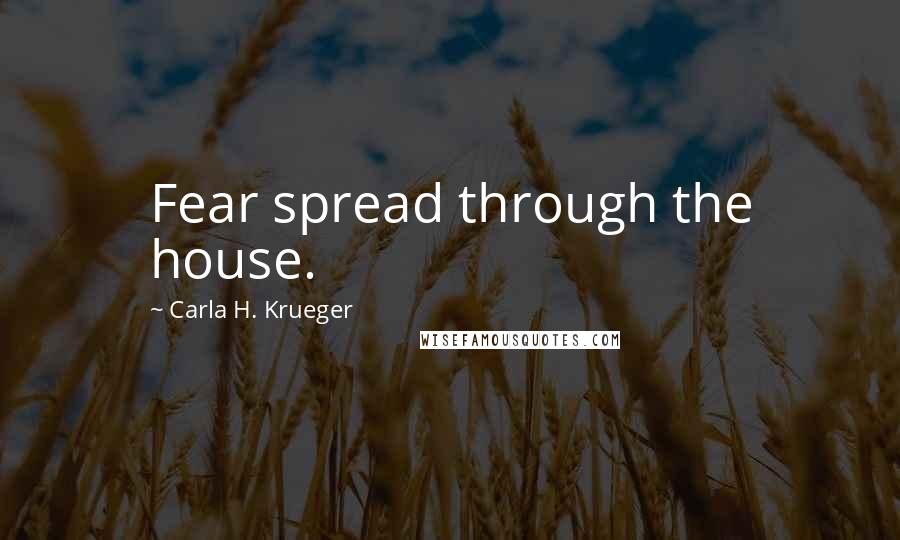 Fear spread through the house.

~ Carla H. Krueger

WISEFAMOUSQUOTES.COM